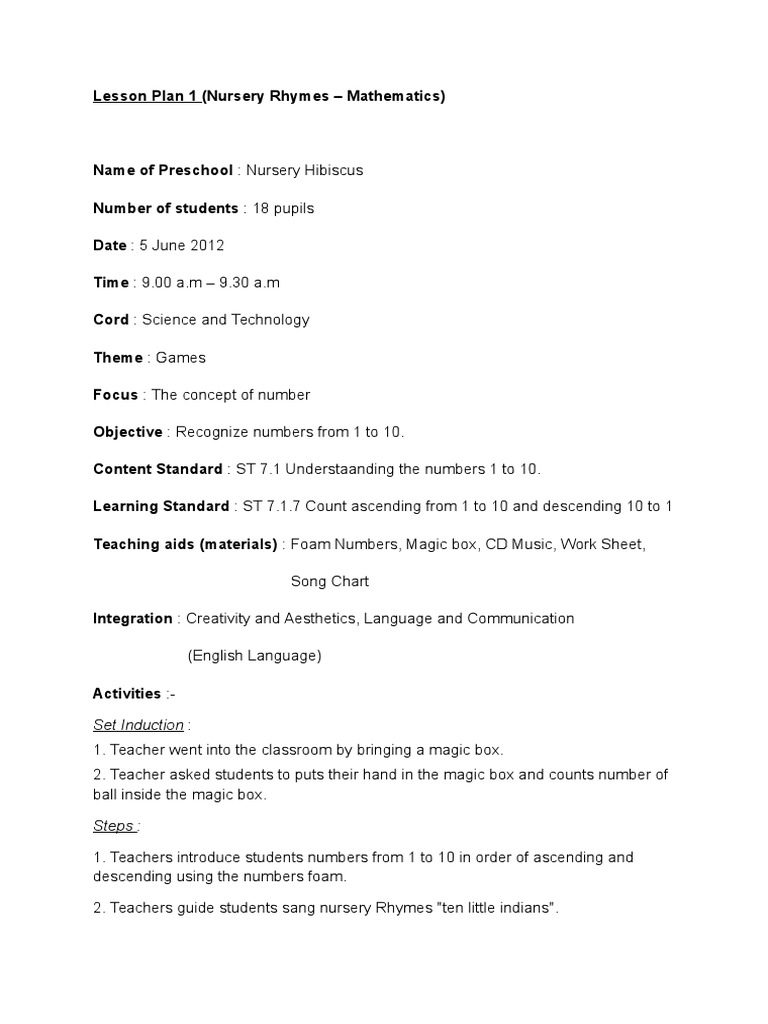 Lesson Plan 1 (Nursery Rhymes – Mathematics)

Name of Preschool : Nursery Hibiscus

Number of students : 18 pupils

Date : 5 June 2012

Time : 9.00 a.m – 9.30 a.m

Cord : Science and Technology

Theme : Games

Focus : The concept of number

Objective : Recognize numbers from 1 to 10.

Content Standard : ST 7.1 Understaanding the numbers 1 to 10.

Learning Standard : ST 7.1.7 Count ascending from 1 to 10 and descending 10 to 1

Teaching aids (materials) : Foam Numbers, Magic box, CD Music, Work Sheet, Song Chart

Integration : Creativity and Aesthetics, Language and Communication (English Language)

Activities :-

Set Induction :

1. Teacher went into the classroom by bringing a magic box.

2. Teacher asked students to puts their hand in the magic box and counts number of ball inside the magic box.

Steps :

1. Teachers introduce students numbers from 1 to 10 in order of ascending and descending using the numbers foam.

2. Teachers guide students sang nursery Rhymes "ten little indians".